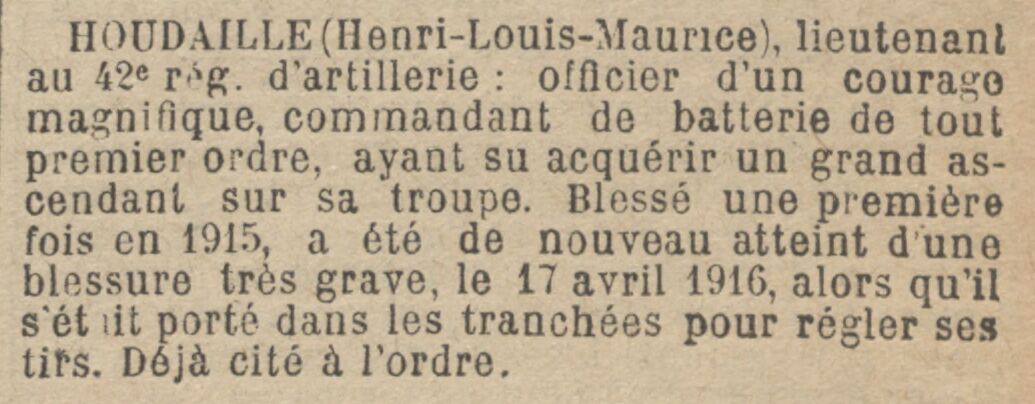 HOUDAILLE (Henri-Louis-Maurice), lieutenant au 42e rég. d'artillerie : officier d'un courage magnifique, commandant de batterie de tout premier ordre, ayant su acquérir un grand ascendant sur sa troupe. Blessé une première fois en 1915, a été de nouveau atteint d'une blessure très grave, le 17 avril 1916, alors qu'il s'était porté dans les tranchées pour régler ses tirs. Déjà cité à l'ordre.